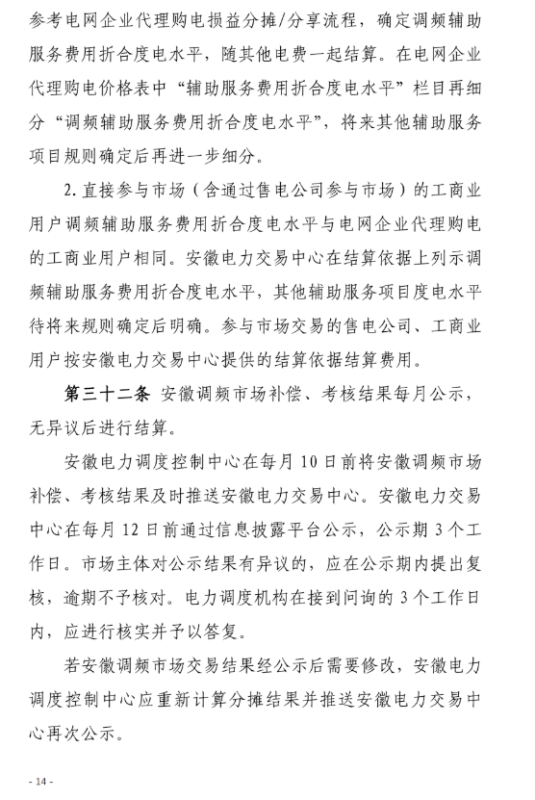 参考电网企业代理购电损益分摊/分享流程，确定调频辅助服务费用折合度电水平，随其他电费一起结算。在电网企业代理购电价格表中“辅助服务费用折合度电水平”栏目再细分“调频辅助服务费用折合度电水平”，将来其他辅助服务项目规则确定后再进一步细分。

2. 直接参与市场（含通过售电公司参与市场）的工商业用户调频辅助服务费用折合度电水平与电网企业代理购电的工商业用户相同。安徽电力交易中心在结算依据上列示调频辅助服务费用折合度电水平，其他辅助服务项目度电水平待将来规则确定后明确。参与市场交易的售电公司、工商业用户按安徽电力交易中心提供的结算依据结算费用。

第三十二条 安徽调频市场补偿、考核结果每月公示，无异议后进行结算。

安徽电力调度控制中心在每月 10 日前将安徽调频市场补偿、考核结果及时推送安徽电力交易中心。安徽电力交易中心在每月 12 日前通过信息披露平台公示，公示期 3 个工作日。市场主体对公示结果有异议的，应在公示期内提出复核，逾期不予核对。电力调度机构在接到问询的 3 个工作日内，应进行核实并予以答复。

若安徽调频市场交易结果经公示后需要修改，安徽电力调度控制中心应重新计算分摊结果并推送安徽电力交易中心再次公示。

- 14 -